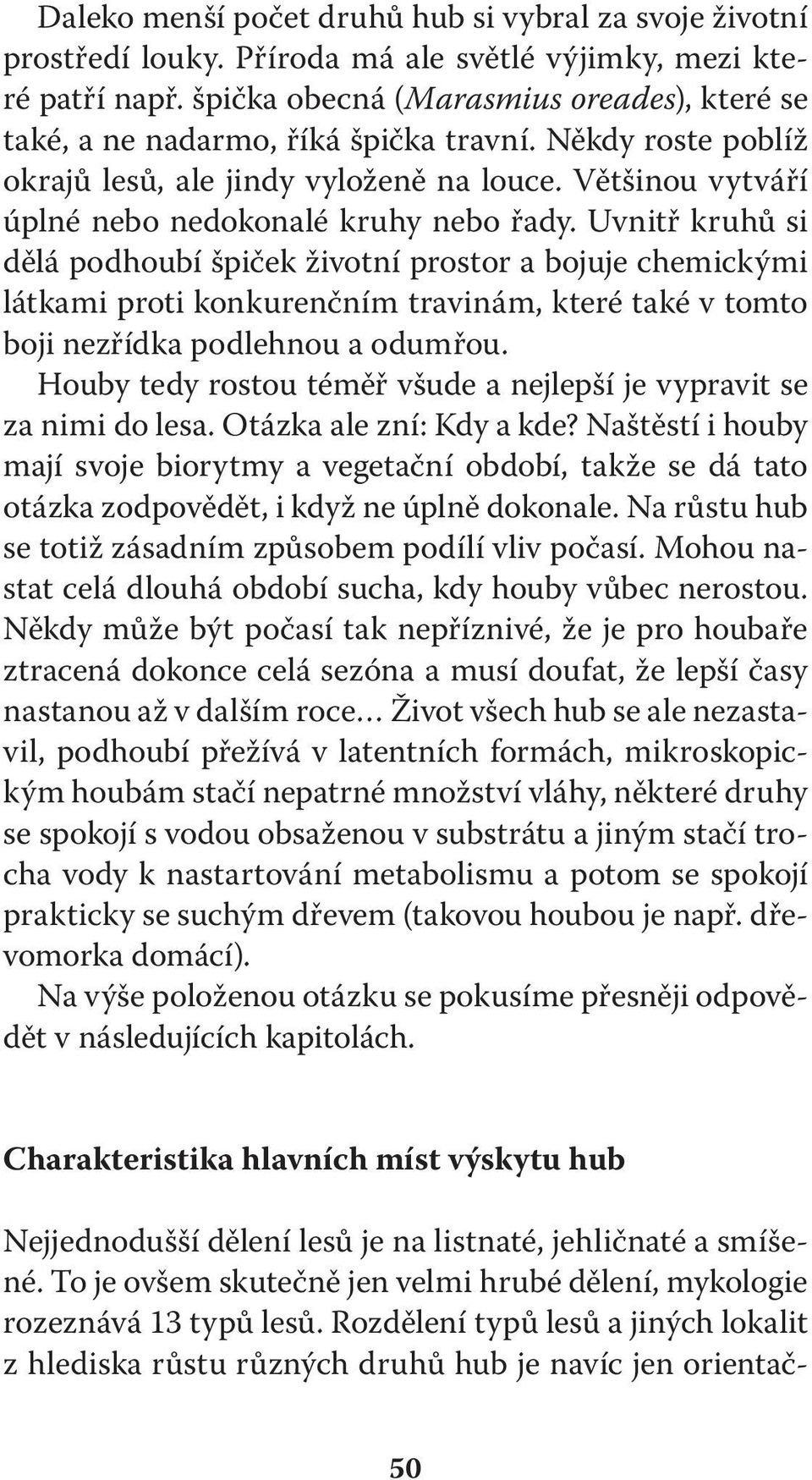 Daleko menší počet druhů hub si vybral za svoje životní prostředí louky. Příroda má ale světlé výjimky, mezi které patří např. špička obecná (Marasmius oreades), které se také, a ne nadarmo, říká špička travní. Někdy roste poblíž okrajů lesů, ale jindy vyloženě na louce. Většinou vytváří úplné nebo nedokonalé kruhy nebo řady. Uvnitř kruhů si dělá podhoubí špiček životní prostor a bojuje chemickými látkami proti konkurenčním travinám, které také v tomto boji nezřídka podlehnou a odumřou.

Houby tedy rostou téměř všude a nejlepší je vypravit se za nimi do lesa. Otázka ale zní: Kdy a kde? Naštěstí i houby mají svoje biorytmy a vegetační období, takže se dá tato otázka zodpovědět, i když ne úplně dokonale. Na růstu hub se totiž zásadním způsobem podílí vliv počasí. Mohou nastat celá dlouhá období sucha, kdy houby vůbec nerostou. Někdy může být počasí tak nepříznivé, že je pro houbaře ztracená dokonce celá sezóna a musí doufat, že lepší časy nastanou až v dalším roce… Život všech hub se ale nezastavil, podhoubí přežívá v latentních formách, mikroskopickým houbám stačí nepatrné množství vláhy, některé druhy se spokojí s vodou obsaženou v substrátu a jiným stačí trocha vody k nastartování metabolismu a potom se spokojí prakticky se suchým dřevem (takovou houbou je např. dřevomorka domácí).

Na výše položenou otázku se pokusíme přesněji odpovědět v následujících kapitolách.

Charakteristika hlavních míst výskytu hub

Nejjednodušší dělení lesů je na listnaté, jehličnaté a smíšené. To je ovšem skutečně jen velmi hrubé dělení, mykologie rozeznává 13 typů lesů. Rozdělení typů lesů a jiných lokalit z hlediska růstu různých druhů hub je navíc jen orientač-

50